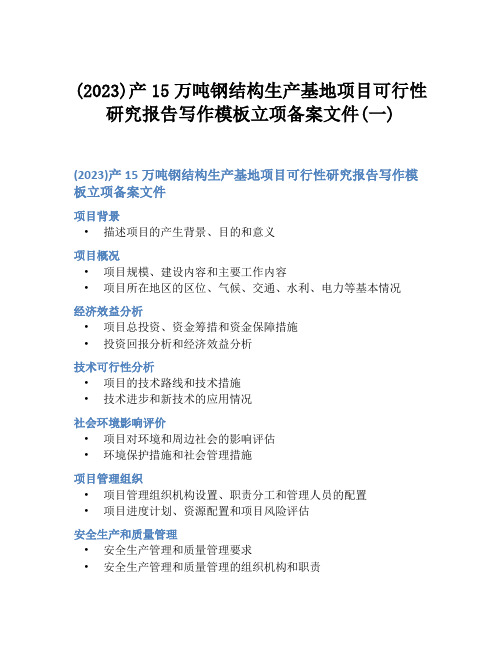 (2023)产 15 万吨钢结构生产基地项目可行性研究报告写作模板立项备案文件(一)

(2023)产 15 万吨钢结构生产基地项目可行性研究报告写作模板立项备案文件

项目背景

• 描述项目的产生背景、目的和意义

项目概况

• 项目规模、建设内容和主要工作内容
• 项目所在地区的区位、气候、交通、水利、电力等基本情况

经济效益分析

• 项目总投资、资金筹措和资金保障措施
• 投资回报分析和经济效益分析

技术可行性分析

• 项目的技术路线和技术措施
• 技术进步和新技术的应用情况

社会环境影响评价

• 项目对环境和周边社会的影响评估
• 环境保护措施和社会管理措施

项目管理组织

• 项目管理组织机构设置、职责分工和管理人员的配置
• 项目进度计划、资源配置和项目风险评估

安全生产和质量管理

• 安全生产管理和质量管理要求
• 安全生产管理和质量管理的组织机构和职责